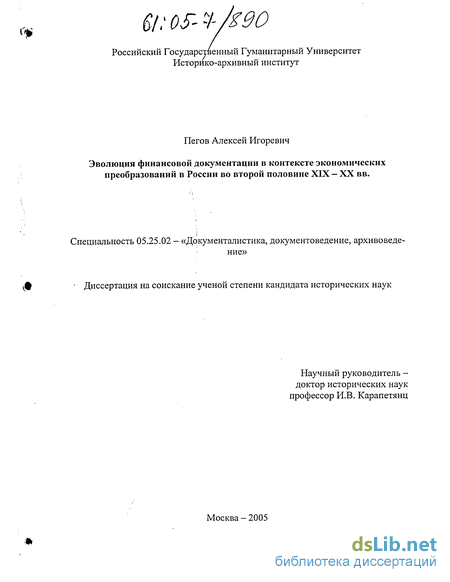 61:05-7/890

Российский Государственный Гуманитарный Университет
Историко-архивный институт

Пегов Алексей Игоревич

Эволюция финансовой документации в контексте экономических преобразований в России во второй половине XIX – XX вв.

Специальность 05.25.02 – «Документалистика, документоведение, архивоведение»

Диссертация на соискание ученой степени кандидата исторических наук

Научный руководитель –
доктор исторических наук
профессор И.В. Карапетянц

Москва – 2005

dsLib.net
библиотека диссертаций